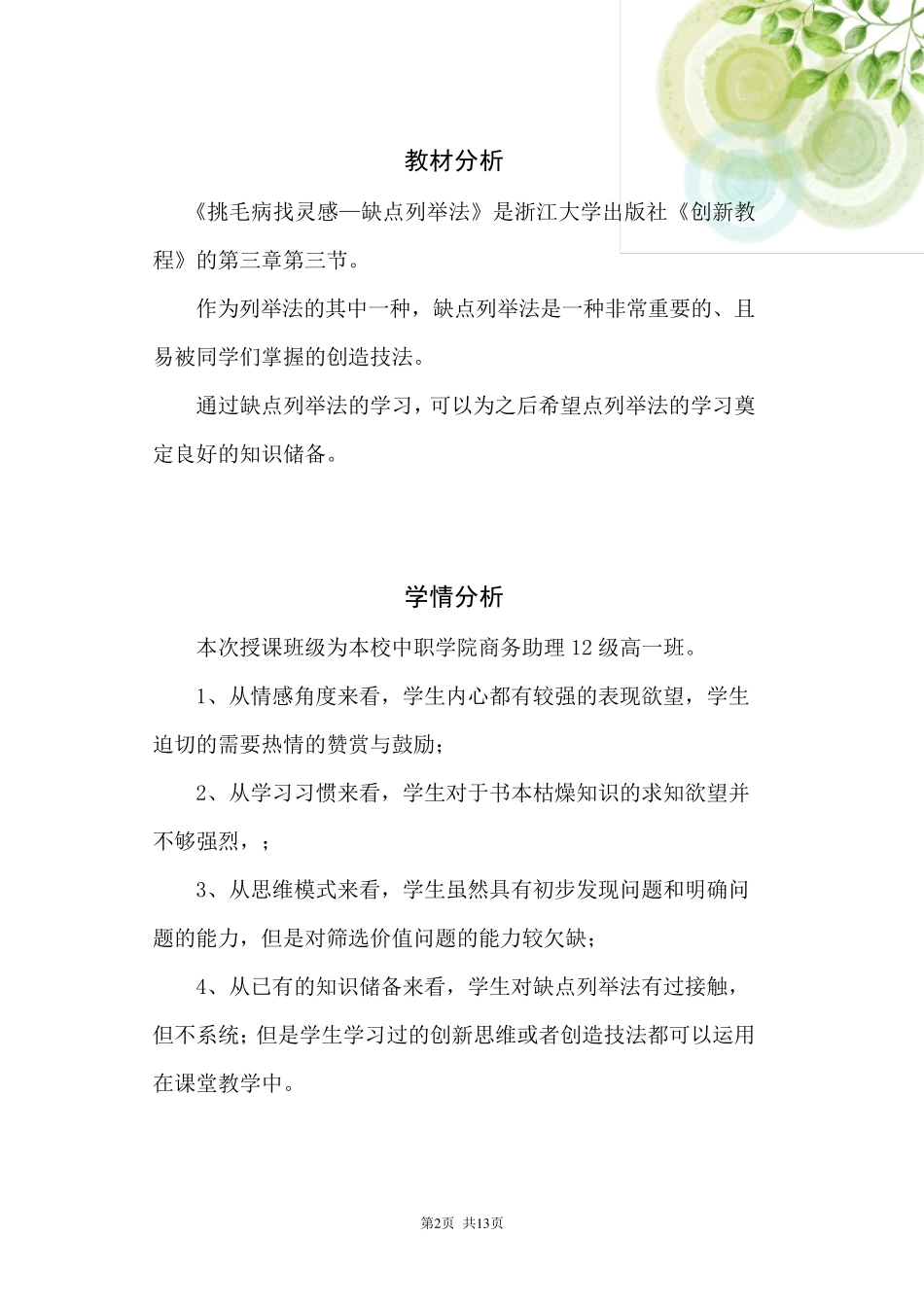 教材分析

《挑毛病找灵感—缺点列举法》是浙江大学出版社《创新教程》的第三章第三节。

作为列举法的其中一种，缺点列举法是一种非常重要的、且易被同学们掌握的创造技法。

通过缺点列举法的学习，可以为之后希望点列举法的学习奠定良好的知识储备。

学情分析

本次授课班级为本校中职学院商务助理 12 级高一班。

1、从情感角度来看，学生内心都有较强的表现欲望，学生迫切的需要热情的赞赏与鼓励；

2、从学习习惯来看，学生对于书本枯燥知识的求知欲望并不够强烈，；

3、从思维模式来看，学生虽然具有初步发现问题和明确问题的能力，但是对筛选价值问题的能力较欠缺；

4、从已有的知识储备来看，学生对缺点列举法有过接触，但不系统；但是学生学习过的创新思维或者创造技法都可以运用在课堂教学中。

第2页 共13页